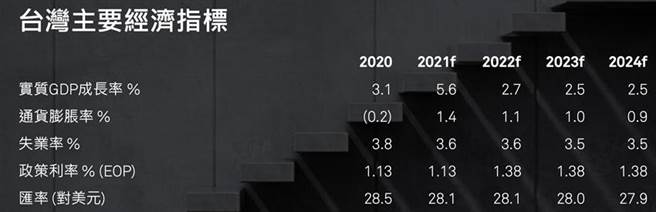 台灣主要經濟指標

| | 2020 | 2021f | 2022f | 2023f | 2024f |
|---|---|---|---|---|---|
| 實質GDP成長率 % | 3.1 | 5.6 | 2.7 | 2.5 | 2.5 |
| 通貨膨脹率 % | (0.2) | 1.4 | 1.1 | 1.0 | 0.9 |
| 失業率 % | 3.8 | 3.6 | 3.6 | 3.5 | 3.5 |
| 政策利率 % (EOP) | 1.13 | 1.13 | 1.38 | 1.38 | 1.38 |
| 匯率 (對美元) | 28.5 | 28.1 | 28.1 | 28.0 | 27.9 |